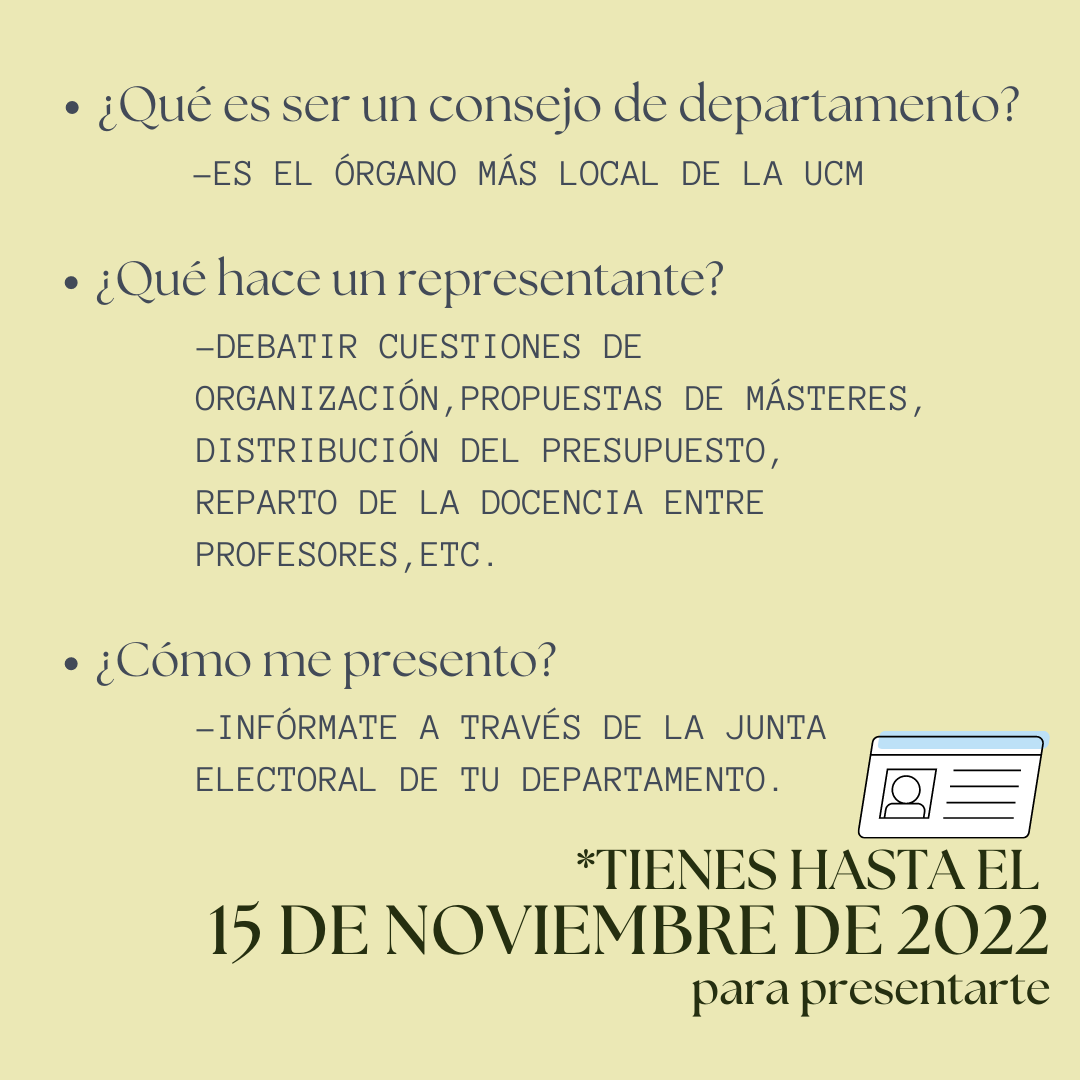 • ¿Qué es ser un consejo de departamento?

–ES EL ÓRGANO MÁS LOCAL DE LA UCM

• ¿Qué hace un representante?

–DEBATIR CUESTIONES DE ORGANIZACIÓN,PROPUESTAS DE MÁSTERES, DISTRIBUCIÓN DEL PRESUPUESTO, REPARTO DE LA DOCENCIA ENTRE PROFESORES,ETC.

• ¿Cómo me presento?

–INFÓRMATE A TRAVÉS DE LA JUNTA ELECTORAL DE TU DEPARTAMENTO.

*TIENES HASTA EL
15 DE NOVIEMBRE DE 2022
para presentarte